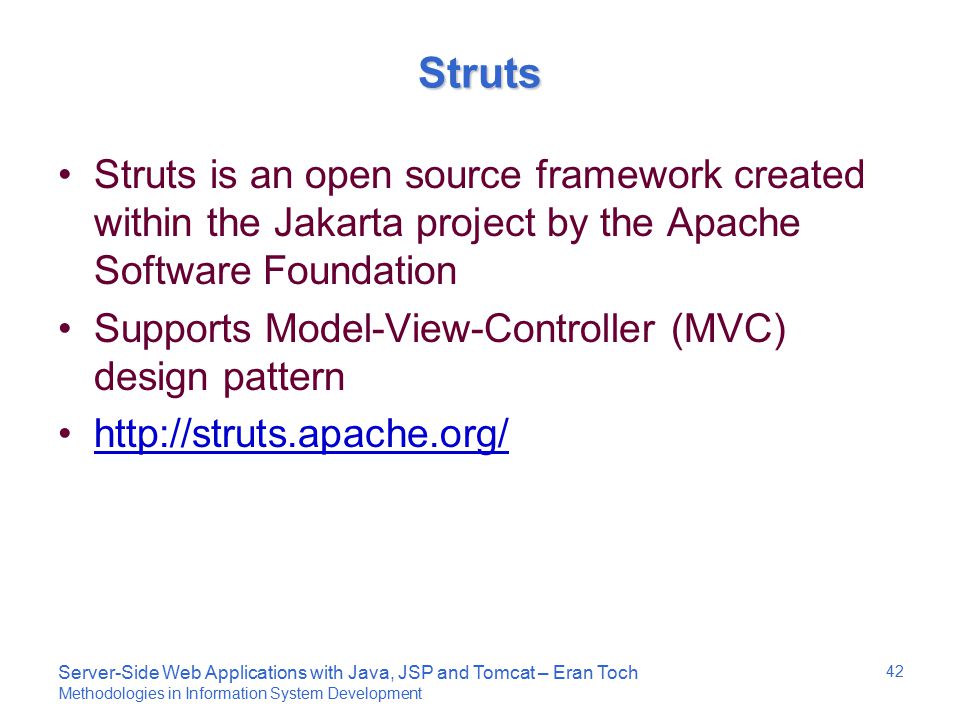 Struts

• Struts is an open source framework created within the Jakarta project by the Apache Software Foundation

• Supports Model-View-Controller (MVC) design pattern

• http://struts.apache.org/

Server-Side Web Applications with Java, JSP and Tomcat – Eran Toch
Methodologies in Information System Development

42